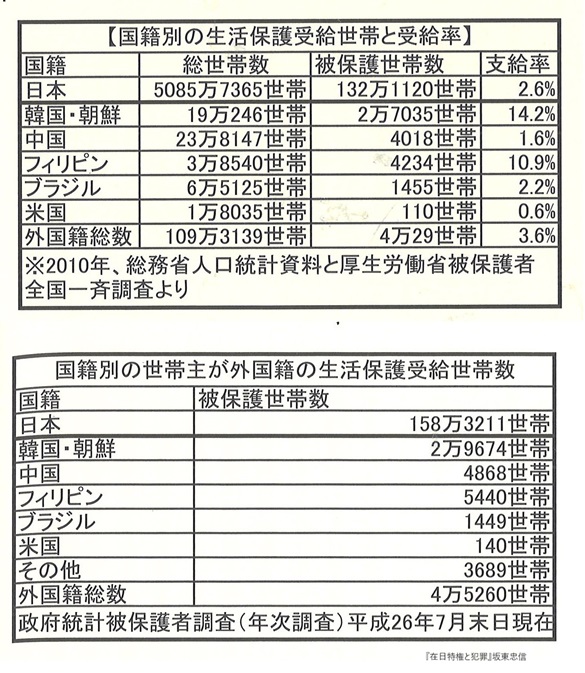 【国籍別の生活保護受給世帯と受給率】

| 国籍 | 総世帯数 | 被保護世帯数 | 支給率 |
|---|---|---|---|
| 日本 | 5085万7365世帯 | 132万1120世帯 | 2.6% |
| 韓国・朝鮮 | 19万246世帯 | 2万7035世帯 | 14.2% |
| 中国 | 23万8147世帯 | 4018世帯 | 1.6% |
| フィリピン | 3万8540世帯 | 4234世帯 | 10.9% |
| ブラジル | 6万5125世帯 | 1455世帯 | 2.2% |
| 米国 | 1万8035世帯 | 110世帯 | 0.6% |
| 外国籍総数 | 109万3139世帯 | 4万29世帯 | 3.6% |

※2010年、総務省人口統計資料と厚生労働省被保護者全国一斉調査より

国籍別の世帯主が外国籍の生活保護受給世帯数

| 国籍 | 被保護世帯数 |
|---|---|
| 日本 | 158万3211世帯 |
| 韓国・朝鮮 | 2万9674世帯 |
| 中国 | 4868世帯 |
| フィリピン | 5440世帯 |
| ブラジル | 1449世帯 |
| 米国 | 140世帯 |
| その他 | 3689世帯 |
| 外国籍総数 | 4万5260世帯 |

政府統計被保護者調査（年次調査）平成26年7月末日現在

『在日特権と犯罪』坂東忠信